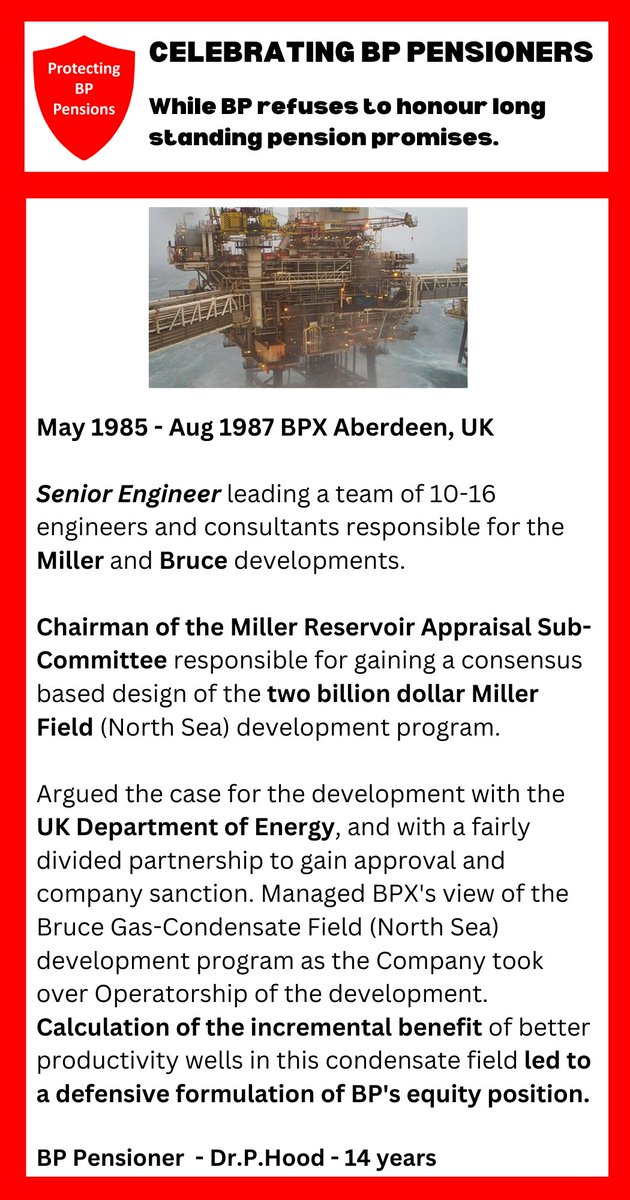 Protecting BP Pensions

CELEBRATING BP PENSIONERS

While BP refuses to honour long standing pension promises.

May 1985 - Aug 1987 BPX Aberdeen, UK

Senior Engineer leading a team of 10-16 engineers and consultants responsible for the Miller and Bruce developments.

Chairman of the Miller Reservoir Appraisal Sub-Committee responsible for gaining a consensus based design of the two billion dollar Miller Field (North Sea) development program.

Argued the case for the development with the UK Department of Energy, and with a fairly divided partnership to gain approval and company sanction. Managed BPX's view of the Bruce Gas-Condensate Field (North Sea) development program as the Company took over Operatorship of the development. Calculation of the incremental benefit of better productivity wells in this condensate field led to a defensive formulation of BP's equity position.

BP Pensioner - Dr.P.Hood - 14 years